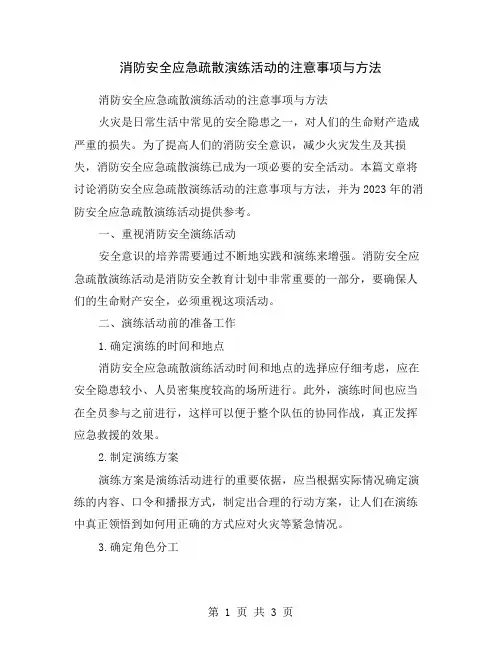 消防安全应急疏散演练活动的注意事项与方法

消防安全应急疏散演练活动的注意事项与方法

火灾是日常生活中常见的安全隐患之一，对人们的生命财产造成严重的损失。为了提高人们的消防安全意识，减少火灾发生及其损失，消防安全应急疏散演练已成为一项必要的安全活动。本篇文章将讨论消防安全应急疏散演练活动的注意事项与方法，并为2023年的消防安全应急疏散演练活动提供参考。

一、重视消防安全演练活动

安全意识的培养需要通过不断地实践和演练来增强。消防安全应急疏散演练活动是消防安全教育计划中非常重要的一部分，要确保人们的生命财产安全，必须重视这项活动。

二、演练活动前的准备工作

1.确定演练的时间和地点

消防安全应急疏散演练活动时间和地点的选择应仔细考虑，应在安全隐患较小、人员密集度较高的场所进行。此外，演练时间也应当在全员参与之前进行，这样可以便于整个队伍的协同作战，真正发挥应急救援的效果。

2.制定演练方案

演练方案是演练活动进行的重要依据，应当根据实际情况确定演练的内容、口令和播报方式，制定出合理的行动方案，让人们在演练中真正领悟到如何用正确的方式应对火灾等紧急情况。

3.确定角色分工

第 1 页 共 3 页